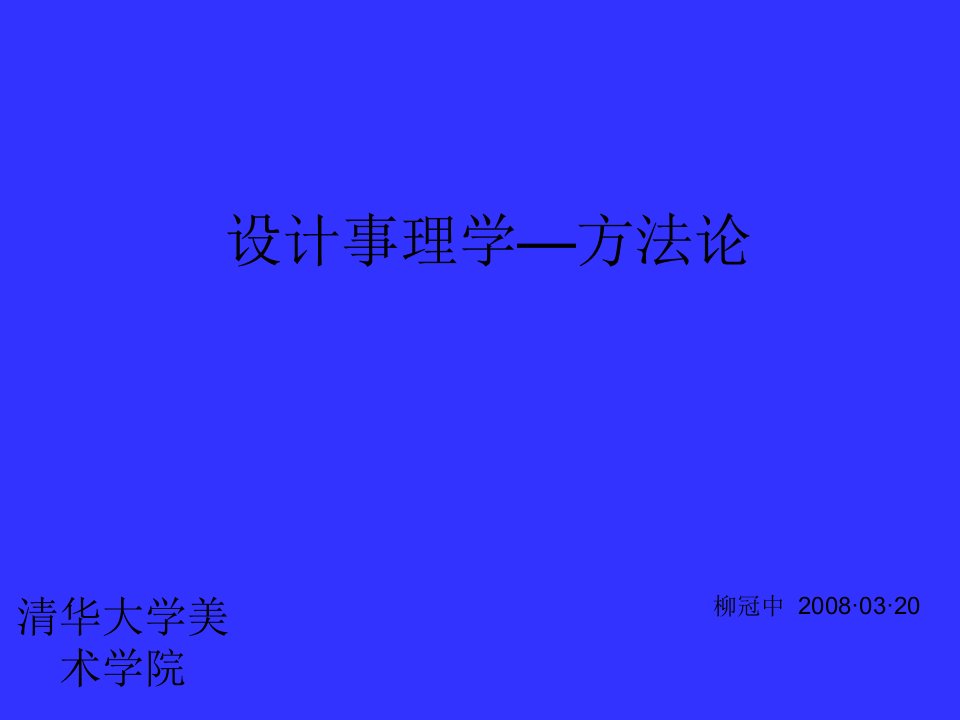 设计事理学—方法论

清华大学美术学院

柳冠中 2008·03·20